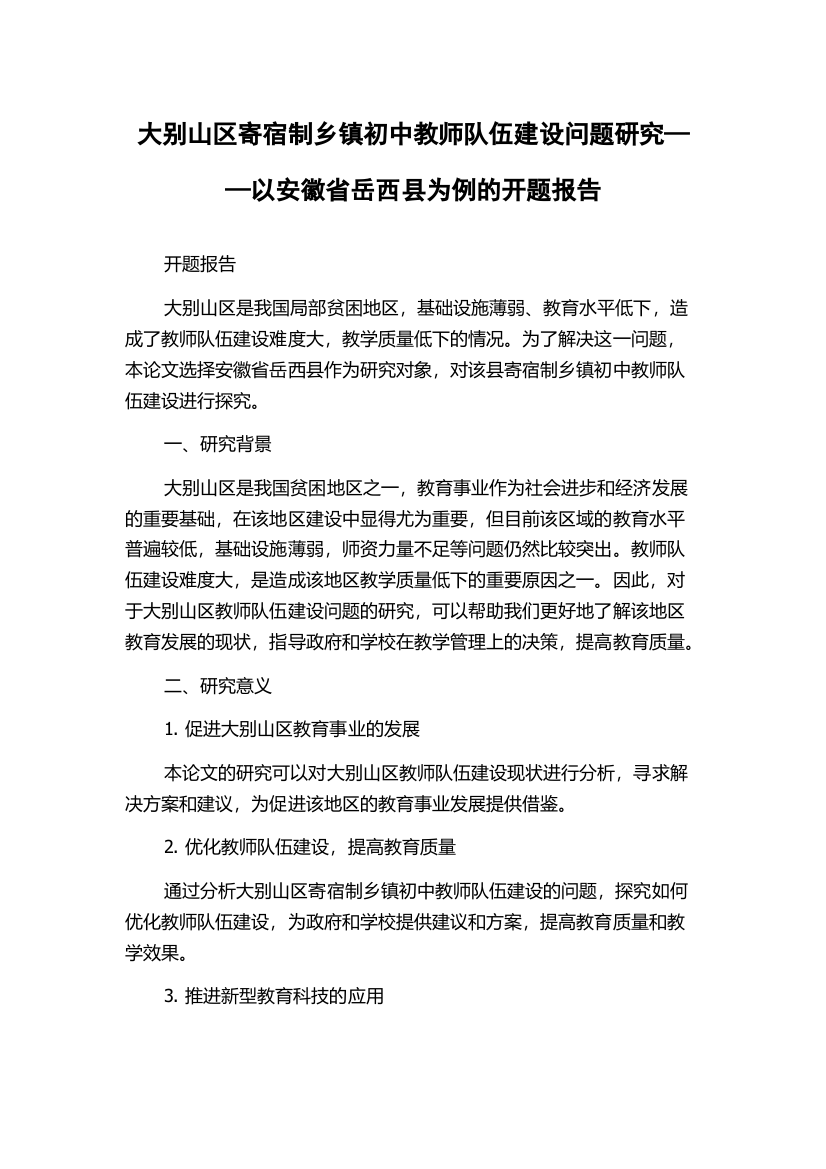 大别山区寄宿制乡镇初中教师队伍建设问题研究——以安徽省岳西县为例的开题报告

开题报告

大别山区是我国局部贫困地区，基础设施薄弱、教育水平低下，造成了教师队伍建设难度大，教学质量低下的情况。为了解决这一问题，本论文选择安徽省岳西县作为研究对象，对该县寄宿制乡镇初中教师队伍建设进行探究。

一、研究背景

大别山区是我国贫困地区之一，教育事业作为社会进步和经济发展的重要基础，在该地区建设中显得尤为重要，但目前该区域的教育水平普遍较低，基础设施薄弱，师资力量不足等问题仍然比较突出。教师队伍建设难度大，是造成该地区教学质量低下的重要原因之一。因此，对于大别山区教师队伍建设问题的研究，可以帮助我们更好地了解该地区教育发展的现状，指导政府和学校在教学管理上的决策，提高教育质量。

二、研究意义

1. 促进大别山区教育事业的发展

本论文的研究可以对大别山区教师队伍建设现状进行分析，寻求解决方案和建议，为促进该地区的教育事业发展提供借鉴。

2. 优化教师队伍建设，提高教育质量

通过分析大别山区寄宿制乡镇初中教师队伍建设的问题，探究如何优化教师队伍建设，为政府和学校提供建议和方案，提高教育质量和教学效果。

3. 推进新型教育科技的应用